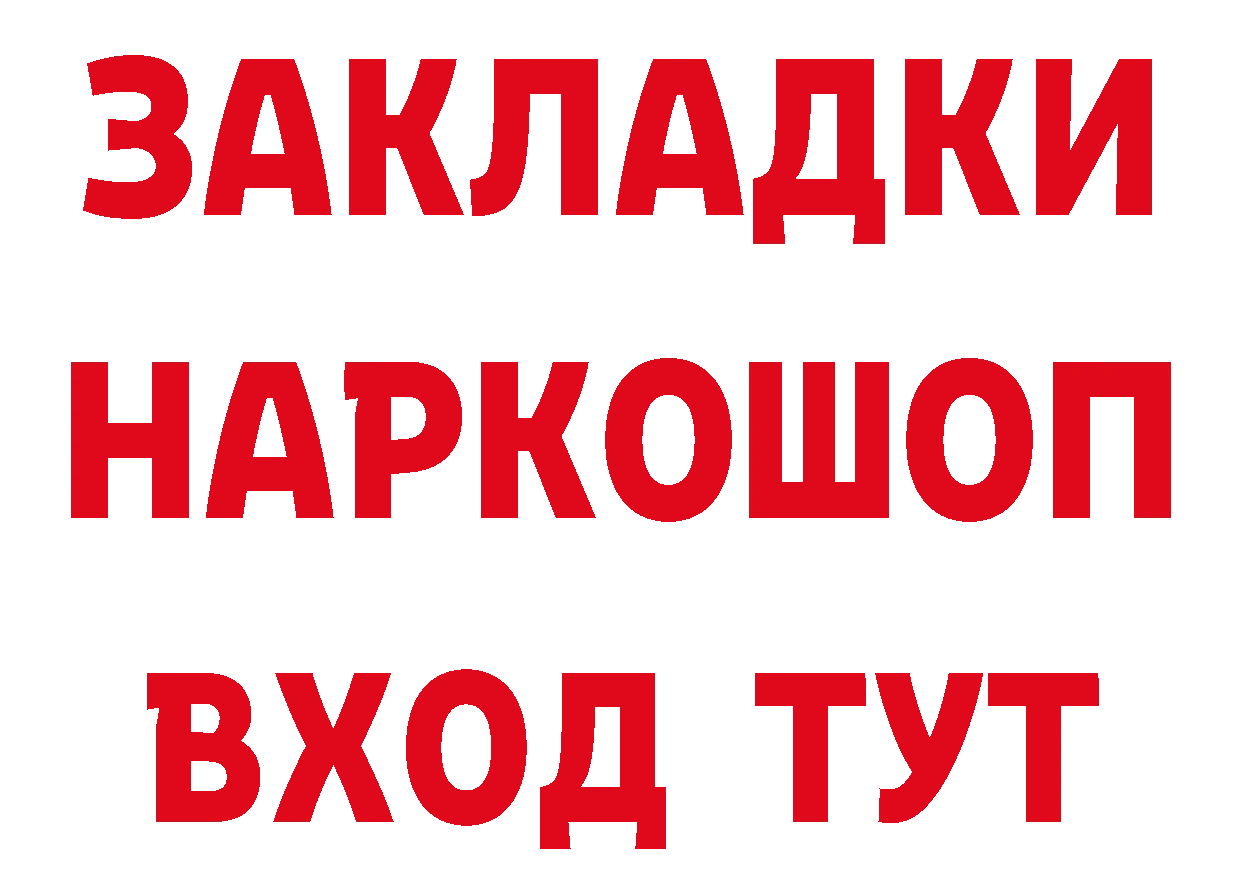 ЗАКЛАДКИ НАРКОШОП ВХОД ТУТ